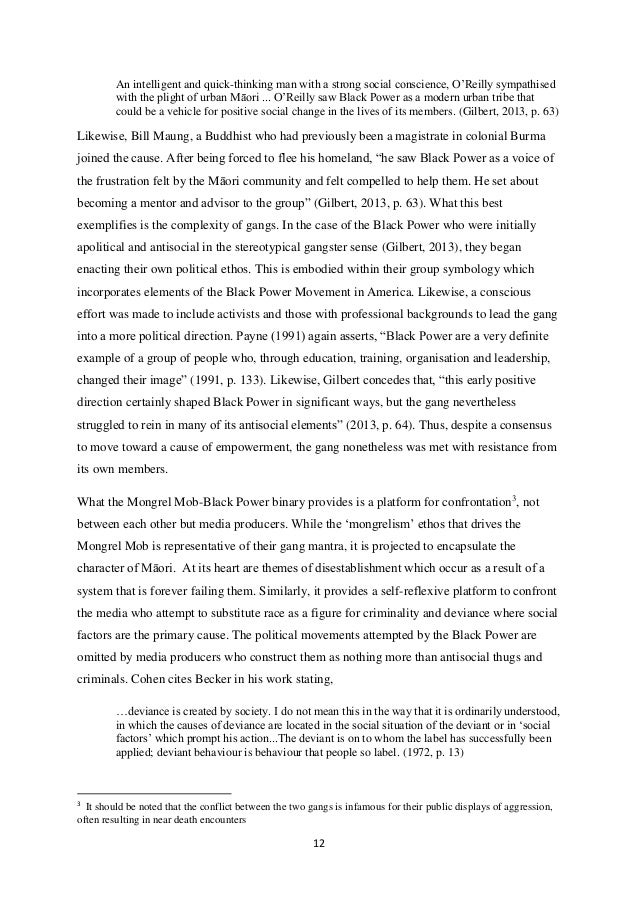 An intelligent and quick-thinking man with a strong social conscience, O'Reilly sympathised with the plight of urban Māori ... O'Reilly saw Black Power as a modern urban tribe that could be a vehicle for positive social change in the lives of its members. (Gilbert, 2013, p. 63)

Likewise, Bill Maung, a Buddhist who had previously been a magistrate in colonial Burma joined the cause. After being forced to flee his homeland, "he saw Black Power as a voice of the frustration felt by the Māori community and felt compelled to help them. He set about becoming a mentor and advisor to the group" (Gilbert, 2013, p. 63). What this best exemplifies is the complexity of gangs. In the case of the Black Power who were initially apolitical and antisocial in the stereotypical gangster sense (Gilbert, 2013), they began enacting their own political ethos. This is embodied within their group symbology which incorporates elements of the Black Power Movement in America. Likewise, a conscious effort was made to include activists and those with professional backgrounds to lead the gang into a more political direction. Payne (1991) again asserts, "Black Power are a very definite example of a group of people who, through education, training, organisation and leadership, changed their image" (1991, p. 133). Likewise, Gilbert concedes that, "this early positive direction certainly shaped Black Power in significant ways, but the gang nevertheless struggled to rein in many of its antisocial elements" (2013, p. 64). Thus, despite a consensus to move toward a cause of empowerment, the gang nonetheless was met with resistance from its own members.

What the Mongrel Mob-Black Power binary provides is a platform for confrontation$^3$, not between each other but media producers. While the 'mongrelism' ethos that drives the Mongrel Mob is representative of their gang mantra, it is projected to encapsulate the character of Māori. At its heart are themes of disestablishment which occur as a result of a system that is forever failing them. Similarly, it provides a self-reflexive platform to confront the media who attempt to substitute race as a figure for criminality and deviance where social factors are the primary cause. The political movements attempted by the Black Power are omitted by media producers who construct them as nothing more than antisocial thugs and criminals. Cohen cites Becker in his work stating,

…deviance is created by society. I do not mean this in the way that it is ordinarily understood, in which the causes of deviance are located in the social situation of the deviant or in 'social factors' which prompt his action...The deviant is on to whom the label has successfully been applied; deviant behaviour is behaviour that people so label. (1972, p. 13)

$^3$ It should be noted that the conflict between the two gangs is infamous for their public displays of aggression, often resulting in near death encounters

12